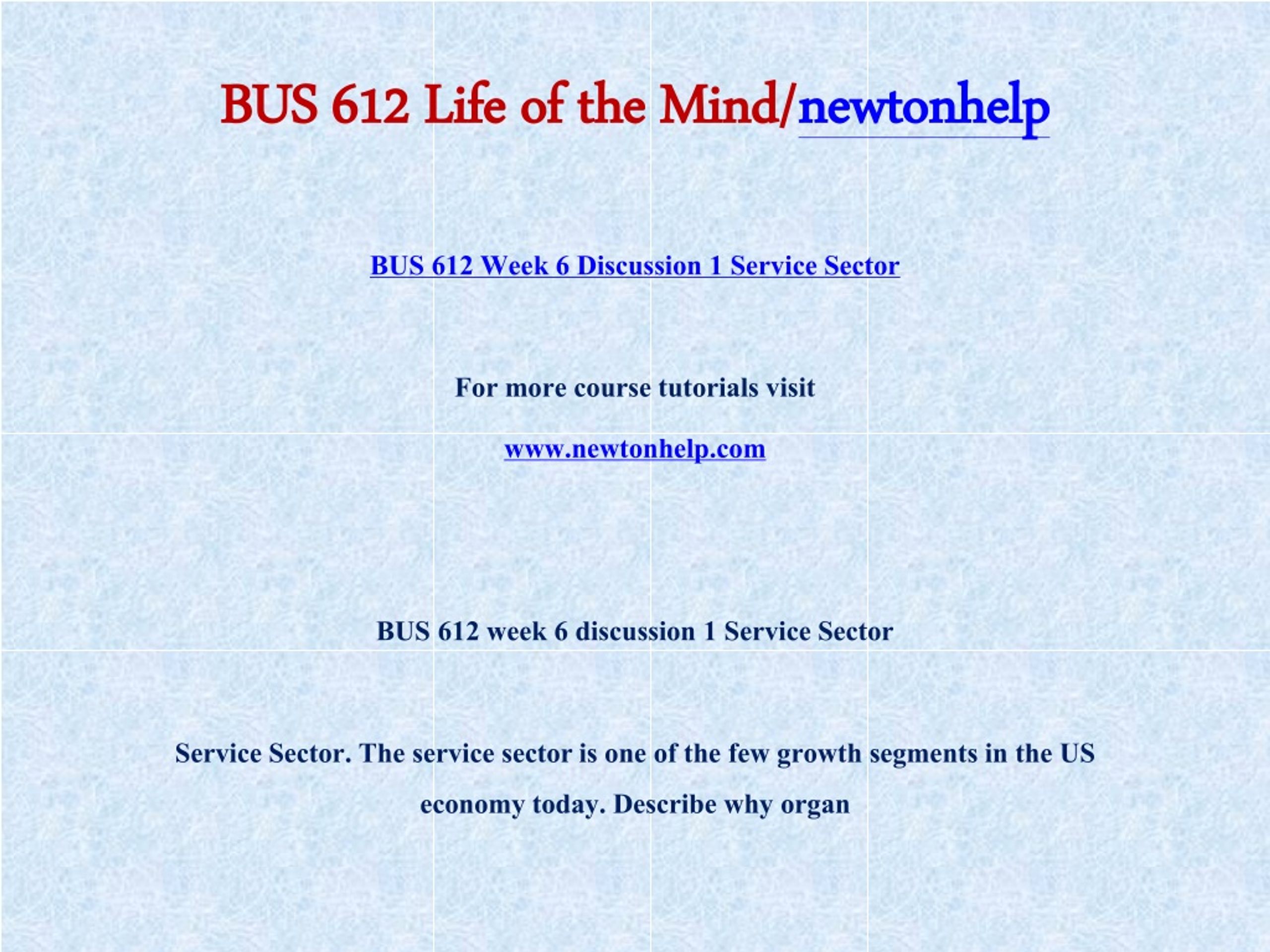 BUS 612 Life of the Mind/newtonhelp

BUS 612 Week 6 Discussion 1 Service Sector

For more course tutorials visit

www.newtonhelp.com

BUS 612 week 6 discussion 1 Service Sector

Service Sector. The service sector is one of the few growth segments in the US economy today. Describe why organ